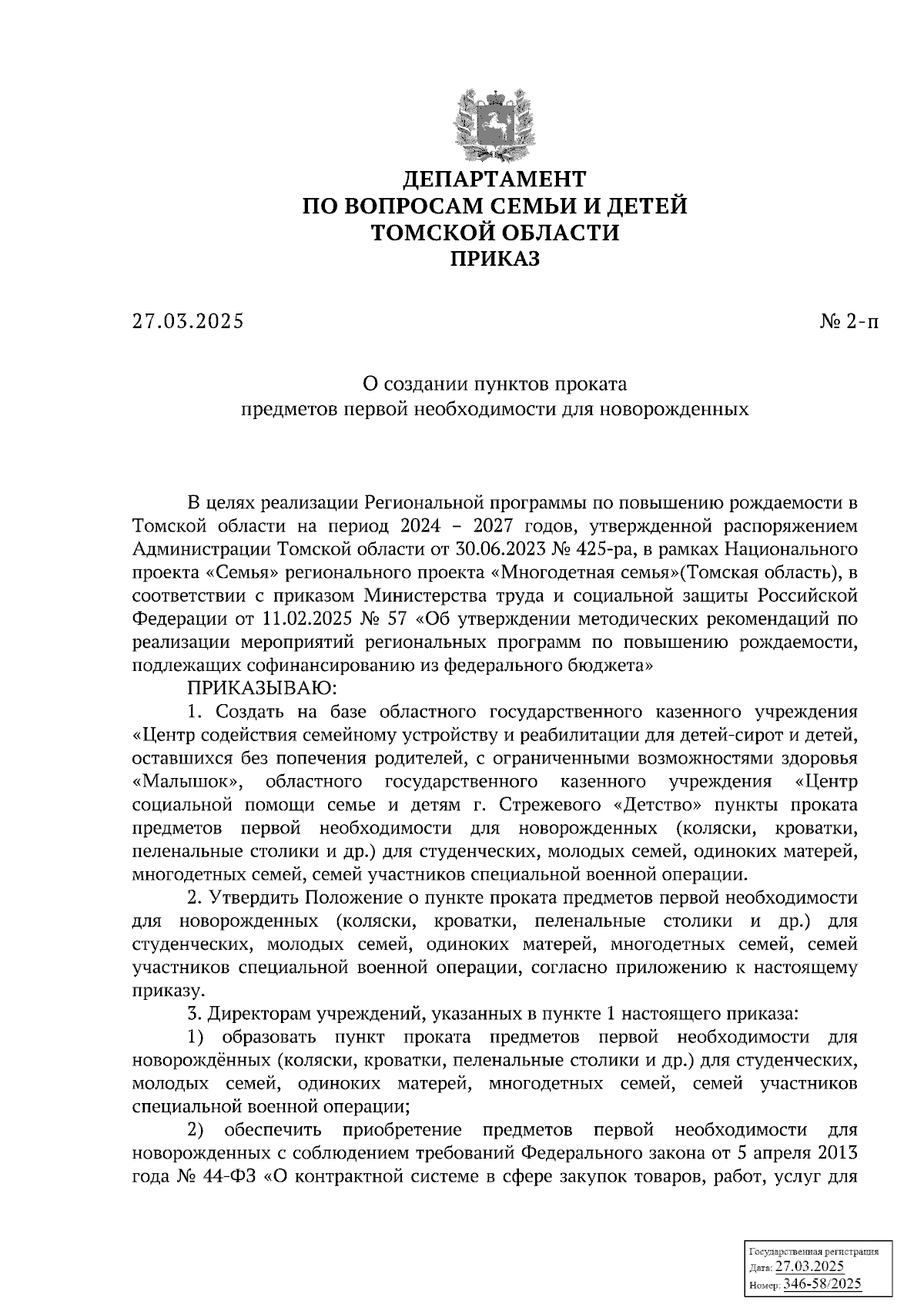 ДЕПАРТАМЕНТ
ПО ВОПРОСАМ СЕМЬИ И ДЕТЕЙ
ТОМСКОЙ ОБЛАСТИ
ПРИКАЗ

27.03.2025

№ 2-п

О создании пунктов проката
предметов первой необходимости для новорожденных

В целях реализации Региональной программы по повышению рождаемости в Томской области на период 2024 – 2027 годов, утвержденной распоряжением Администрации Томской области от 30.06.2023 № 425-ра, в рамках Национального проекта «Семья» регионального проекта «Многодетная семья»(Томская область), в соответствии с приказом Министерства труда и социальной защиты Российской Федерации от 11.02.2025 № 57 «Об утверждении методических рекомендаций по реализации мероприятий региональных программ по повышению рождаемости, подлежащих софинансированию из федерального бюджета»

ПРИКАЗЫВАЮ:

1. Создать на базе областного государственного казенного учреждения «Центр содействия семейному устройству и реабилитации для детей-сирот и детей, оставшихся без попечения родителей, с ограниченными возможностями здоровья «Малышок», областного государственного казенного учреждения «Центр социальной помощи семье и детям г. Стрежевого «Детство» пункты проката предметов первой необходимости для новорожденных (коляски, кроватки, пеленальные столики и др.) для студенческих, молодых семей, одиноких матерей, многодетных семей, семей участников специальной военной операции.

2. Утвердить Положение о пункте проката предметов первой необходимости для новорожденных (коляски, кроватки, пеленальные столики и др.) для студенческих, молодых семей, одиноких матерей, многодетных семей, семей участников специальной военной операции, согласно приложению к настоящему приказу.

3. Директорам учреждений, указанных в пункте 1 настоящего приказа:

1) образовать пункт проката предметов первой необходимости для новорождённых (коляски, кроватки, пеленальные столики и др.) для студенческих, молодых семей, одиноких матерей, многодетных семей, семей участников специальной военной операции;

2) обеспечить приобретение предметов первой необходимости для новорожденных с соблюдением требований Федерального закона от 5 апреля 2013 года № 44-ФЗ «О контрактной системе в сфере закупок товаров, работ, услуг для

Государственная регистрация
Дата: 27.03.2025
Номер: 346-58/2025